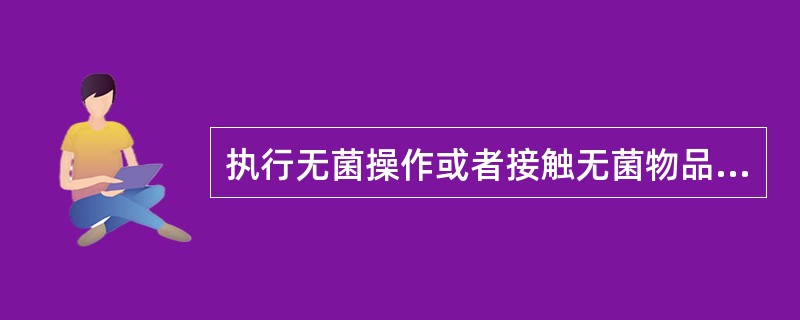 执行无菌操作或者接触无菌物品...